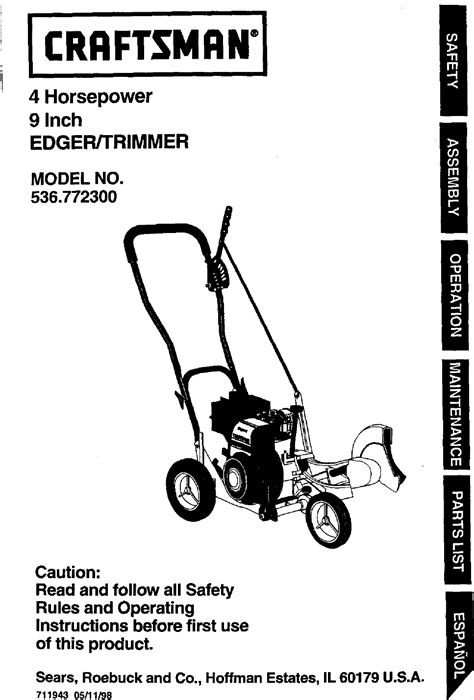 CRAFTSMAN®

4 Horsepower
9 Inch
EDGER/TRIMMER

MODEL NO.
536.772300

Caution:
Read and follow all Safety Rules and Operating Instructions before first use of this product.

Sears, Roebuck and Co., Hoffman Estates, IL 60179 U.S.A.

711943 05/11/98

SAFETY

ASSEMBLY

OPERATION

MAINTENANCE

PARTS LIST

ESPAÑOL